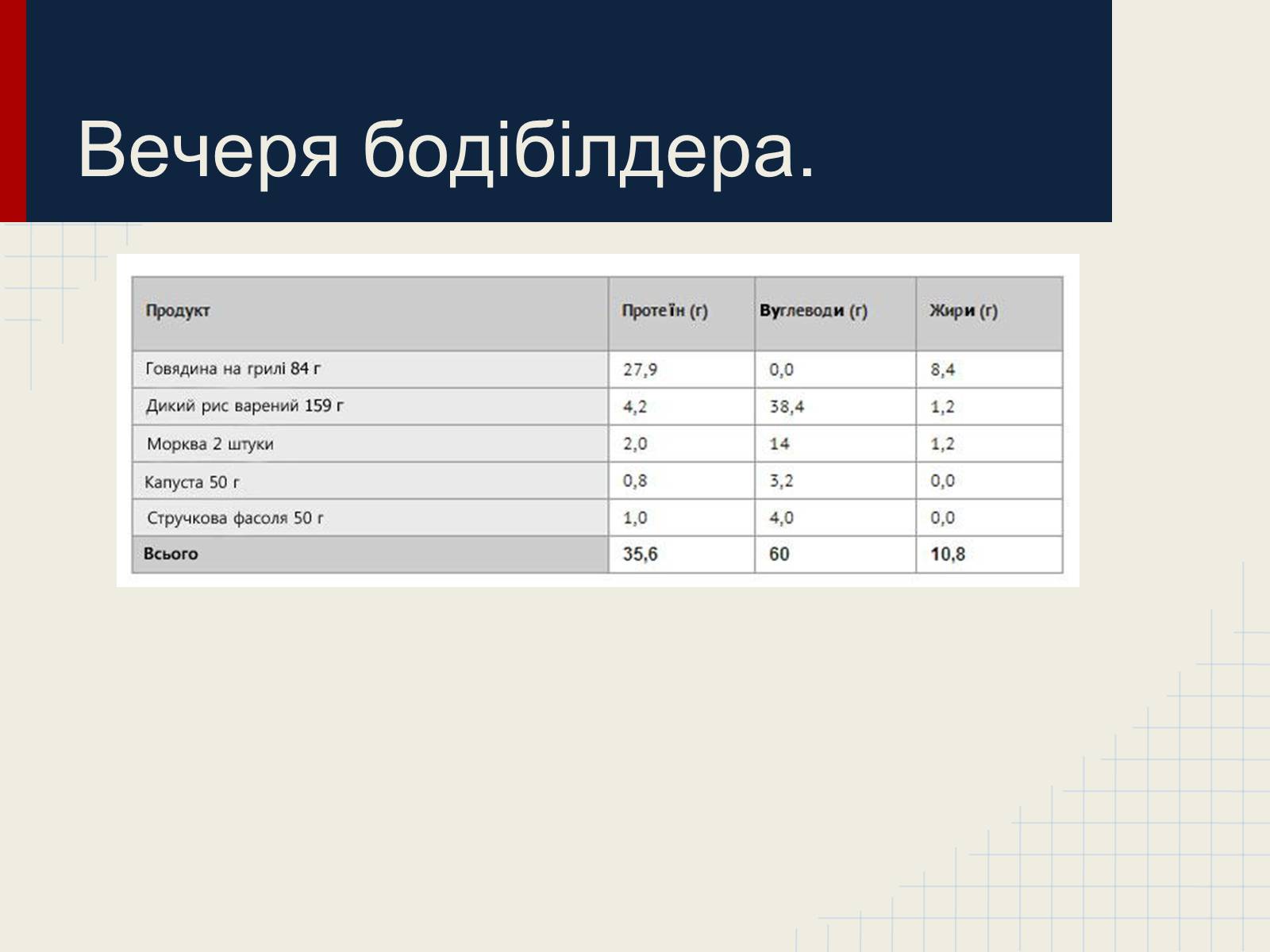 Вечеря бодібілдера.

| Продукт | Протеїн (г) | Вуглеводи (г) | Жири (г) |
|---|---|---|---|
| Говядина на грилі 84 г | 27,9 | 0,0 | 8,4 |
| Дикий рис варений 159 г | 4,2 | 38,4 | 1,2 |
| Морква 2 штуки | 2,0 | 14 | 1,2 |
| Капуста 50 г | 0,8 | 3,2 | 0,0 |
| Стручкова фасоля 50 г | 1,0 | 4,0 | 0,0 |
| Всього | 35,6 | 60 | 10,8 |